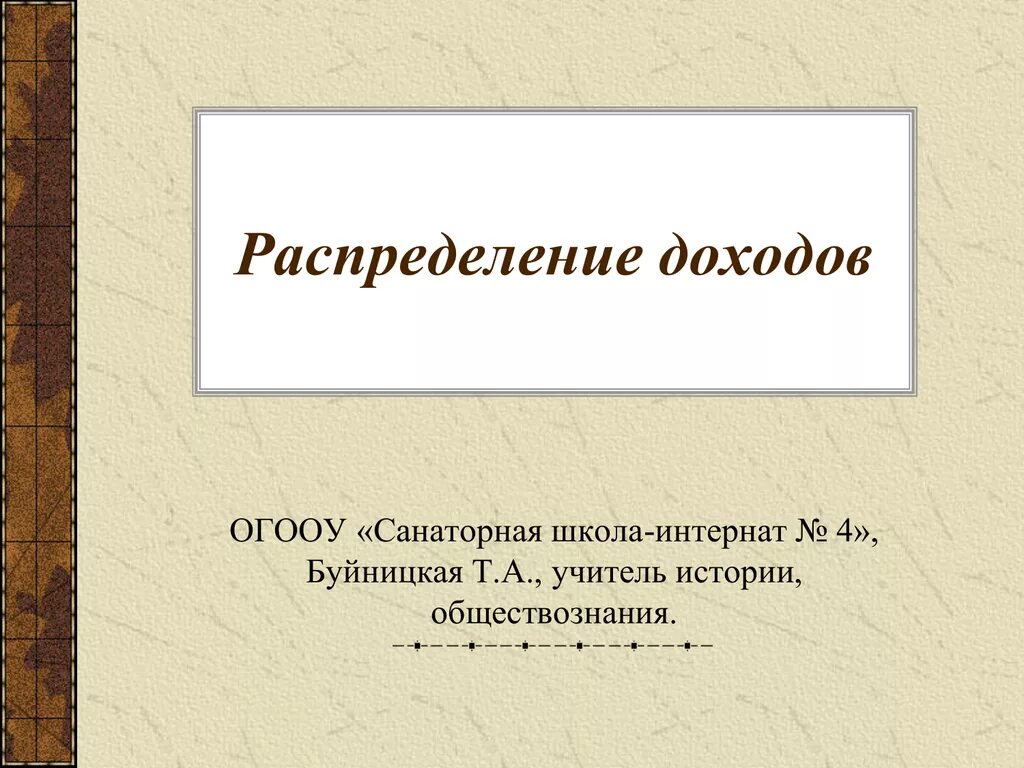 Распределение доходов

ОГООУ «Санаторная школа-интернат № 4», Буйницкая Т.А., учитель истории, обществознания.